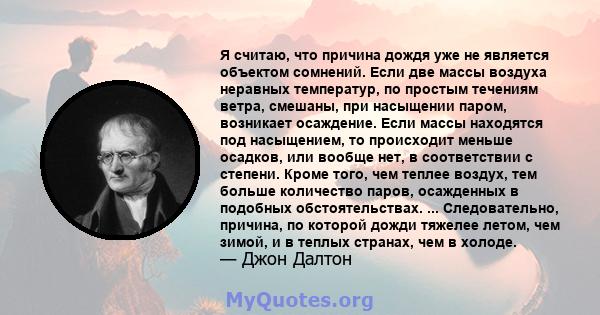 Я считаю, что причина дождя уже не является объектом сомнений. Если две массы воздуха неравных температур, по простым течениям ветра, смешаны, при насыщении паром, возникает осаждение. Если массы находятся под насыщением, то происходит меньше осадков, или вообще нет, в соответствии с степени. Кроме того, чем теплее воздух, тем больше количество паров, осажденных в подобных обстоятельствах. ... Следовательно, причина, по которой дожди тяжелее летом, чем зимой, и в теплых странах, чем в холоде.
— Джон Далтон

MyQuotes.org